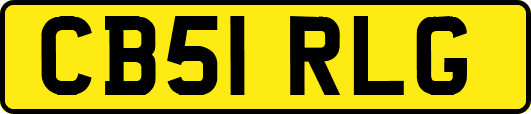 CB51 RLG